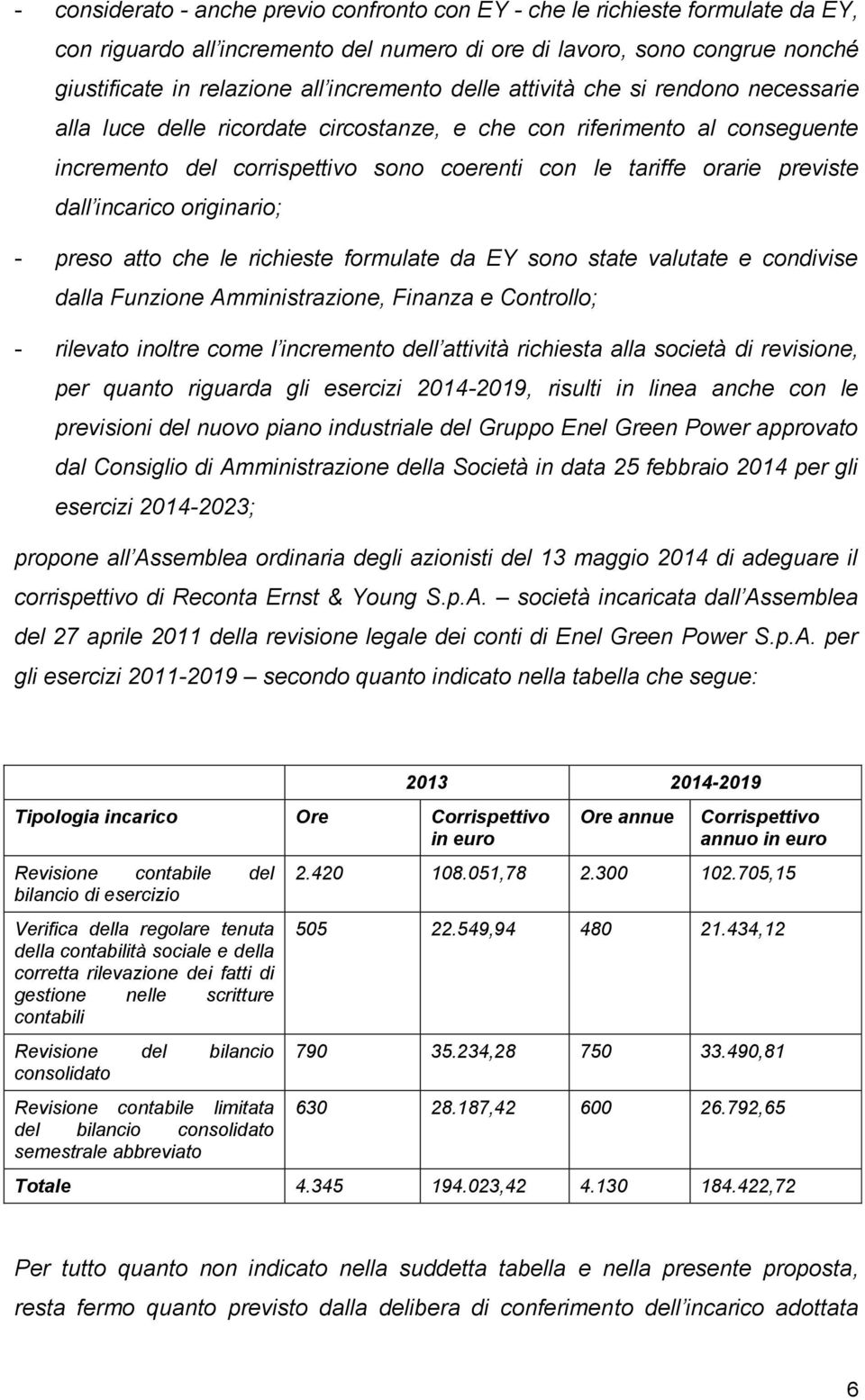 - considerato - anche previo confronto con EY - che le richieste formulate da EY, con riguardo all incremento del numero di ore di lavoro, sono congrue nonché giustificate in relazione all incremento delle attività che si rendono necessarie alla luce delle ricordate circostanze, e che con riferimento al conseguente incremento del corrispettivo sono coerenti con le tariffe orarie previste dall incarico originario;

- preso atto che le richieste formulate da EY sono state valutate e condivise dalla Funzione Amministrazione, Finanza e Controllo;

- rilevato inoltre come l incremento dell attività richiesta alla società di revisione, per quanto riguarda gli esercizi 2014-2019, risulti in linea anche con le previsioni del nuovo piano industriale del Gruppo Enel Green Power approvato dal Consiglio di Amministrazione della Società in data 25 febbraio 2014 per gli esercizi 2014-2023;

propone all Assemblea ordinaria degli azionisti del 13 maggio 2014 di adeguare il corrispettivo di Reconta Ernst & Young S.p.A. – società incaricata dall Assemblea del 27 aprile 2011 della revisione legale dei conti di Enel Green Power S.p.A. per gli esercizi 2011-2019 – secondo quanto indicato nella tabella che segue:

| | 2013 | | 2014-2019 | |
|---|---|---|---|---|
| Tipologia incarico | Ore | Corrispettivo in euro | Ore annue | Corrispettivo annuo in euro |
| Revisione contabile del bilancio di esercizio | 2.420 | 108.051,78 | 2.300 | 102.705,15 |
| Verifica della regolare tenuta della contabilità sociale e della corretta rilevazione dei fatti di gestione nelle scritture contabili | 505 | 22.549,94 | 480 | 21.434,12 |
| Revisione del bilancio consolidato | 790 | 35.234,28 | 750 | 33.490,81 |
| Revisione contabile limitata del bilancio consolidato semestrale abbreviato | 630 | 28.187,42 | 600 | 26.792,65 |
| Totale | 4.345 | 194.023,42 | 4.130 | 184.422,72 |

Per tutto quanto non indicato nella suddetta tabella e nella presente proposta, resta fermo quanto previsto dalla delibera di conferimento dell incarico adottata

6